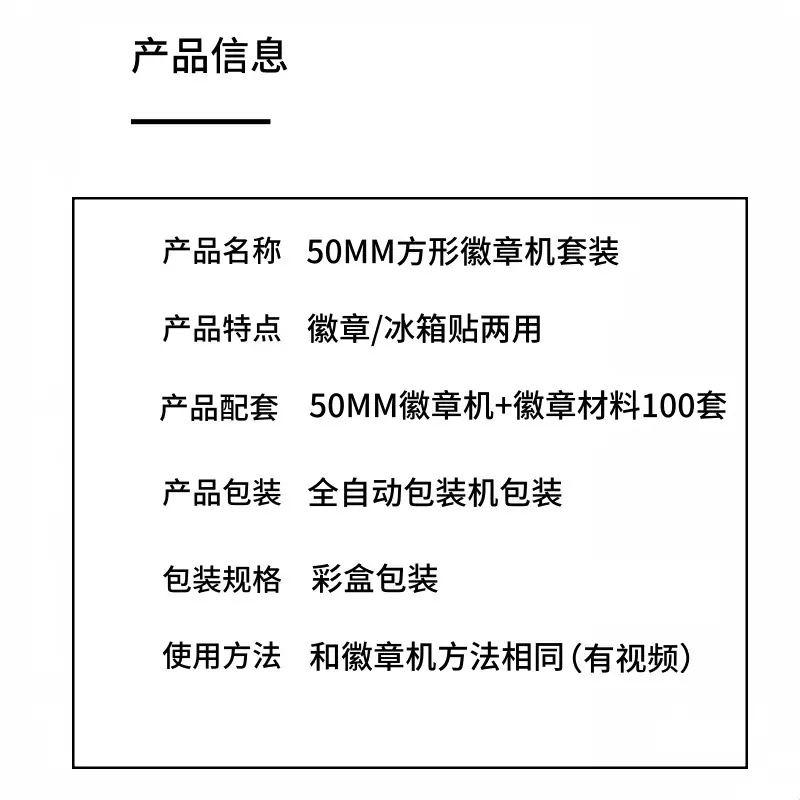 产品信息

产品名称 50MM方形徽章机套装

产品特点 徽章/冰箱贴两用

产品配套 50MM徽章机+徽章材料100套

产品包装 全自动包装机包装

包装规格 彩盒包装

使用方法 和徽章机方法相同(有视频)